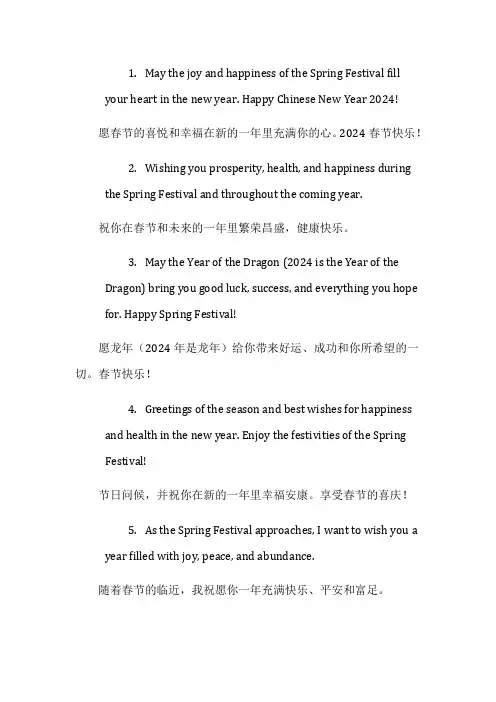 1. May the joy and happiness of the Spring Festival fill your heart in the new year. Happy Chinese New Year 2024!

愿春节的喜悦和幸福在新的一年里充满你的心。2024 春节快乐！

2. Wishing you prosperity, health, and happiness during the Spring Festival and throughout the coming year.

祝你在春节和未来的一年里繁荣昌盛，健康快乐。

3. May the Year of the Dragon (2024 is the Year of the Dragon) bring you good luck, success, and everything you hope for. Happy Spring Festival!

愿龙年（2024 年是龙年）给你带来好运、成功和你所希望的一切。春节快乐！

4. Greetings of the season and best wishes for happiness and health in the new year. Enjoy the festivities of the Spring Festival!

节日问候，并祝你在新的一年里幸福安康。享受春节的喜庆！

5. As the Spring Festival approaches, I want to wish you a year filled with joy, peace, and abundance.

随着春节的临近，我祝愿你一年充满快乐、平安和富足。